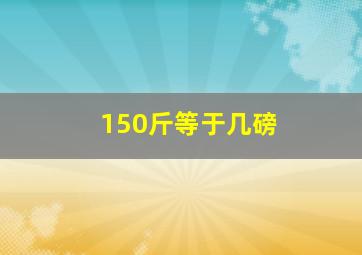 150斤等于几磅